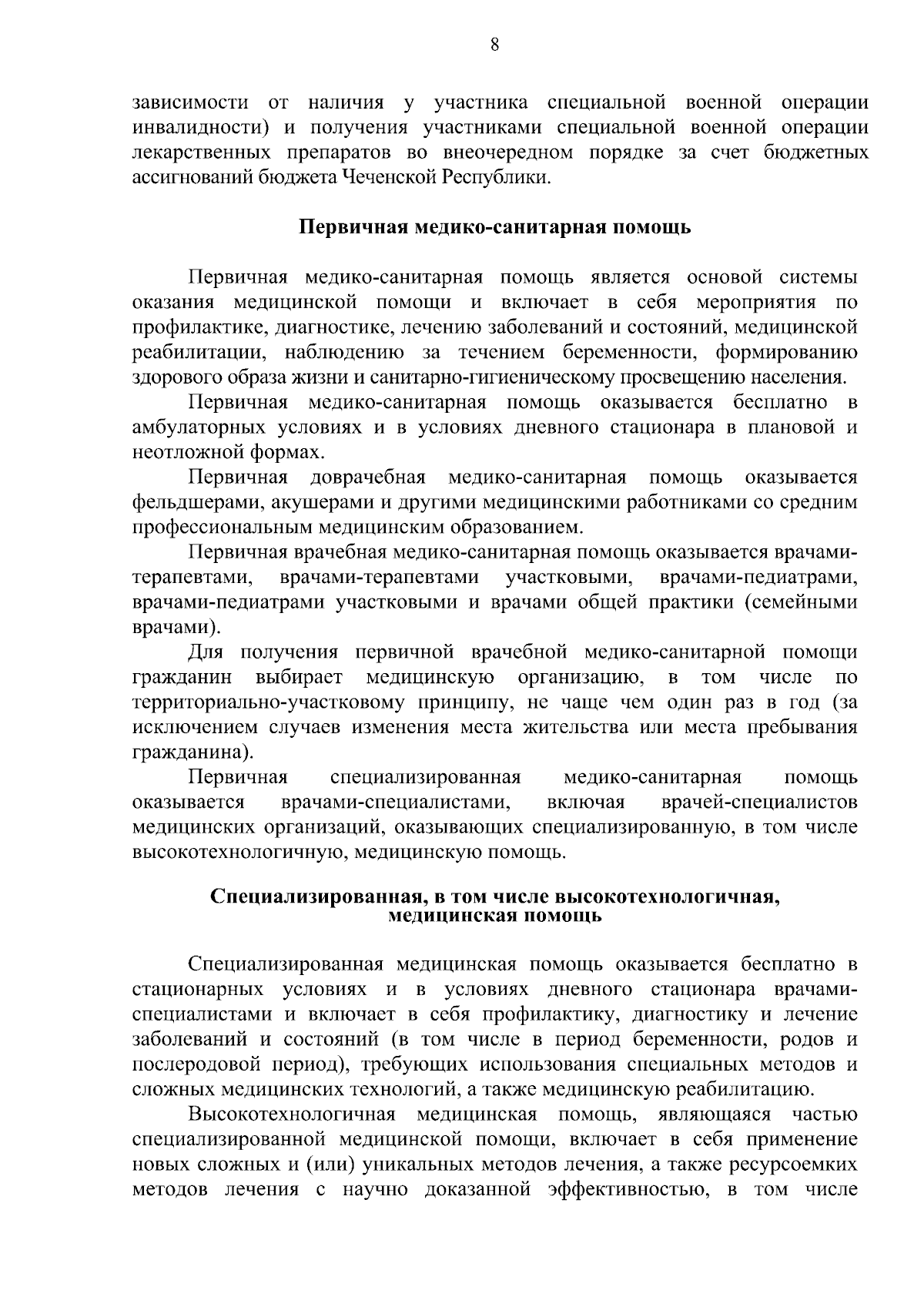 8

зависимости от наличия у участника специальной военной операции инвалидности) и получения участниками специальной военной операции лекарственных препаратов во внеочередном порядке за счет бюджетных ассигнований бюджета Чеченской Республики.

Первичная медико-санитарная помощь

Первичная медико-санитарная помощь является основой системы оказания медицинской помощи и включает в себя мероприятия по профилактике, диагностике, лечению заболеваний и состояний, медицинской реабилитации, наблюдению за течением беременности, формированию здорового образа жизни и санитарно-гигиеническому просвещению населения.

Первичная медико-санитарная помощь оказывается бесплатно в амбулаторных условиях и в условиях дневного стационара в плановой и неотложной формах.

Первичная доврачебная медико-санитарная помощь оказывается фельдшерами, акушерами и другими медицинскими работниками со средним профессиональным медицинским образованием.

Первичная врачебная медико-санитарная помощь оказывается врачами-терапевтами, врачами-терапевтами участковыми, врачами-педиатрами, врачами-педиатрами участковыми и врачами общей практики (семейными врачами).

Для получения первичной врачебной медико-санитарной помощи гражданин выбирает медицинскую организацию, в том числе по территориально-участковому принципу, не чаще чем один раз в год (за исключением случаев изменения места жительства или места пребывания гражданина).

Первичная специализированная медико-санитарная помощь оказывается врачами-специалистами, включая врачей-специалистов медицинских организаций, оказывающих специализированную, в том числе высокотехнологичную, медицинскую помощь.

Специализированная, в том числе высокотехнологичная, медицинская помощь

Специализированная медицинская помощь оказывается бесплатно в стационарных условиях и в условиях дневного стационара врачами-специалистами и включает в себя профилактику, диагностику и лечение заболеваний и состояний (в том числе в период беременности, родов и послеродовой период), требующих использования специальных методов и сложных медицинских технологий, а также медицинскую реабилитацию.

Высокотехнологичная медицинская помощь, являющаяся частью специализированной медицинской помощи, включает в себя применение новых сложных и (или) уникальных методов лечения, а также ресурсоемких методов лечения с научно доказанной эффективностью, в том числе